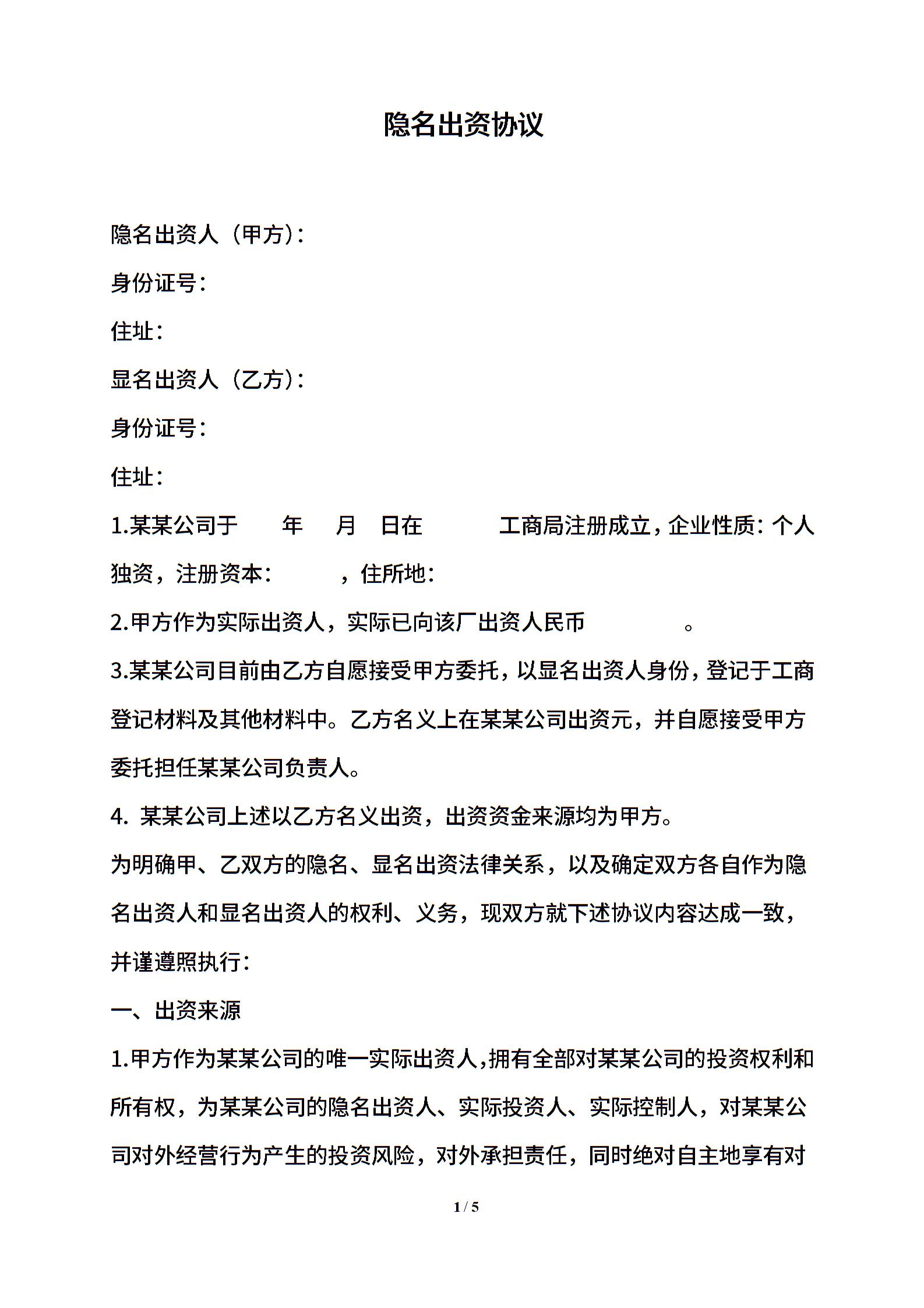 隐名出资协议

隐名出资人（甲方）：

身份证号：

住址：

显名出资人（乙方）：

身份证号：

住址：

1.某某公司于　　年　　月　　日在　　　　工商局注册成立，企业性质：个人独资，注册资本：　　　，住所地：

2.甲方作为实际出资人，实际已向该厂出资人民币　　　　　。

3.某某公司目前由乙方自愿接受甲方委托，以显名出资人身份，登记于工商登记材料及其他材料中。乙方名义上在某某公司出资元，并自愿接受甲方委托担任某某公司负责人。

4. 某某公司上述以乙方名义出资，出资资金来源均为甲方。

为明确甲、乙双方的隐名、显名出资法律关系，以及确定双方各自作为隐名出资人和显名出资人的权利、义务，现双方就下述协议内容达成一致，并谨遵照执行：

一、出资来源

1.甲方作为某某公司的唯一实际出资人，拥有全部对某某公司的投资权利和所有权，为某某公司的隐名出资人、实际投资人、实际控制人，对某某公司对外经营行为产生的投资风险，对外承担责任，同时绝对自主地享有对

1 / 5